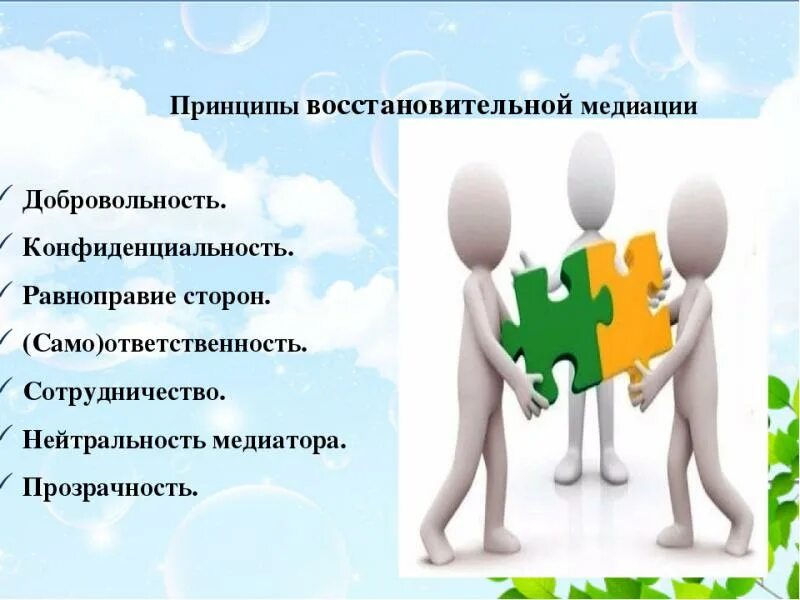 Принципы восстановительной медиации

✓ Добровольность.
✓ Конфиденциальность.
✓ Равноправие сторон.
✓ (Само)ответственность.
✓ Сотрудничество.
✓ Нейтральность медиатора.
✓ Прозрачность.